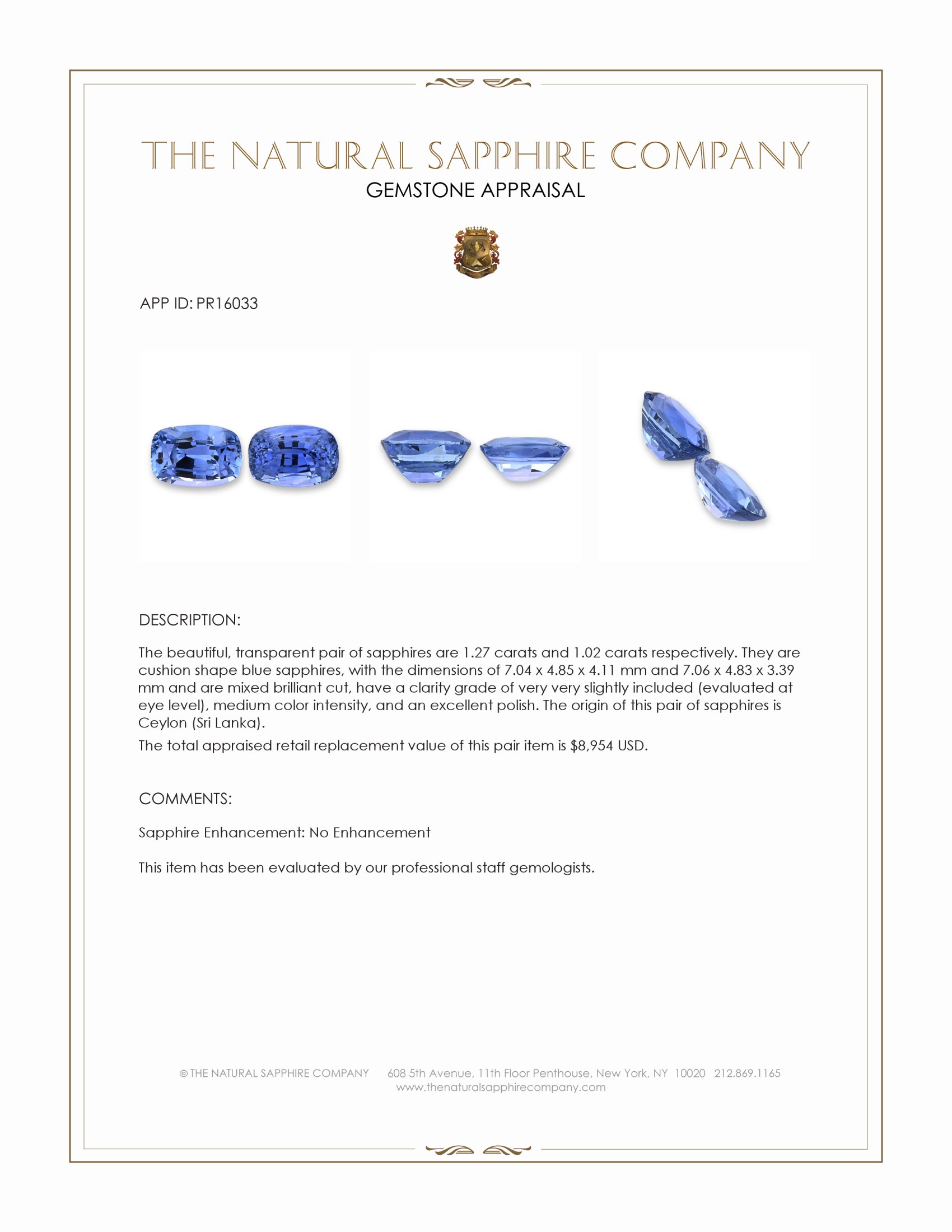 THE NATURAL SAPPHIRE COMPANY
GEMSTONE APPRAISAL

APP ID: PR16033

DESCRIPTION:

The beautiful, transparent pair of sapphires are 1.27 carats and 1.02 carats respectively. They are cushion shape blue sapphires, with the dimensions of 7.04 x 4.85 x 4.11 mm and 7.06 x 4.83 x 3.39 mm and are mixed brilliant cut, have a clarity grade of very very slightly included (evaluated at eye level), medium color intensity, and an excellent polish. The origin of this pair of sapphires is Ceylon (Sri Lanka).

The total appraised retail replacement value of this pair item is $8,954 USD.

COMMENTS:

Sapphire Enhancement: No Enhancement

This item has been evaluated by our professional staff gemologists.

© THE NATURAL SAPPHIRE COMPANY 608 5th Avenue, 11th Floor Penthouse, New York, NY 10020 212.869.1165
www.thenaturalsapphirecompany.com